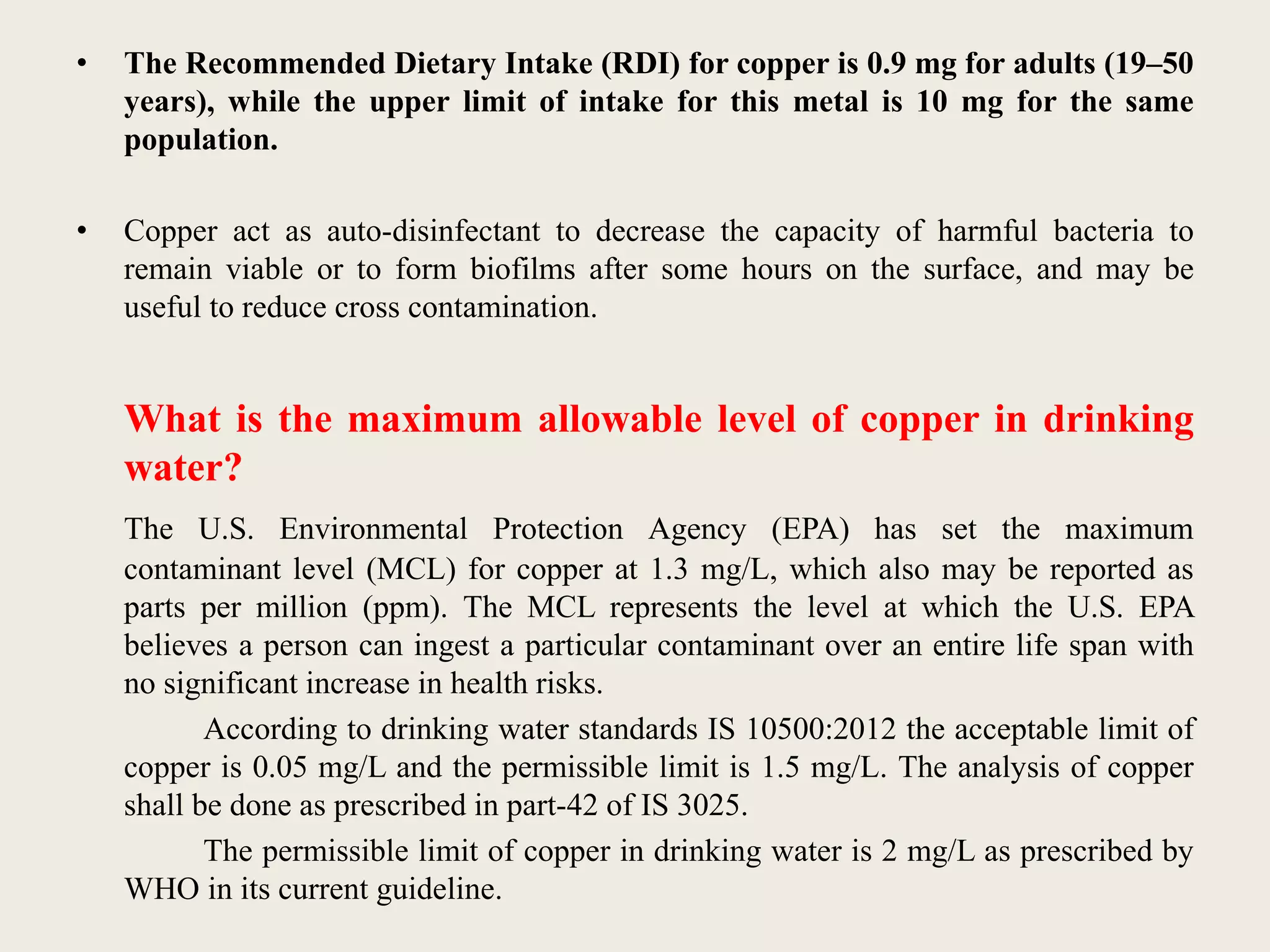 • The Recommended Dietary Intake (RDI) for copper is 0.9 mg for adults (19–50 years), while the upper limit of intake for this metal is 10 mg for the same population.

• Copper act as auto-disinfectant to decrease the capacity of harmful bacteria to remain viable or to form biofilms after some hours on the surface, and may be useful to reduce cross contamination.

What is the maximum allowable level of copper in drinking water?

The U.S. Environmental Protection Agency (EPA) has set the maximum contaminant level (MCL) for copper at 1.3 mg/L, which also may be reported as parts per million (ppm). The MCL represents the level at which the U.S. EPA believes a person can ingest a particular contaminant over an entire life span with no significant increase in health risks.

According to drinking water standards IS 10500:2012 the acceptable limit of copper is 0.05 mg/L and the permissible limit is 1.5 mg/L. The analysis of copper shall be done as prescribed in part-42 of IS 3025.

The permissible limit of copper in drinking water is 2 mg/L as prescribed by WHO in its current guideline.